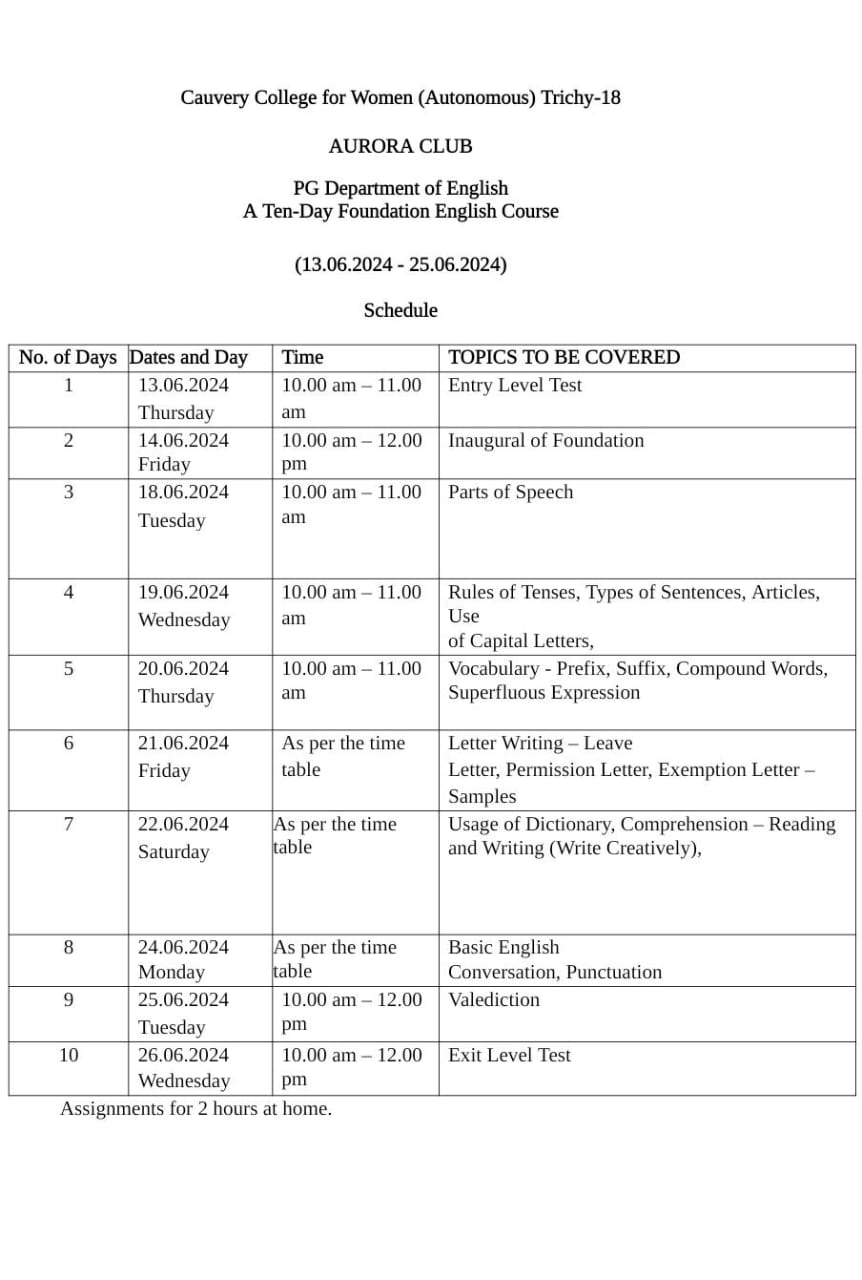 Cauvery College for Women (Autonomous) Trichy-18

AURORA CLUB

PG Department of English
A Ten-Day Foundation English Course

(13.06.2024 - 25.06.2024)

Schedule

| No. of Days | Dates and Day | Time | TOPICS TO BE COVERED |
|---|---|---|---|
| 1 | 13.06.2024 Thursday | 10.00 am – 11.00 am | Entry Level Test |
| 2 | 14.06.2024 Friday | 10.00 am – 12.00 pm | Inaugural of Foundation |
| 3 | 18.06.2024 Tuesday | 10.00 am – 11.00 am | Parts of Speech |
| 4 | 19.06.2024 Wednesday | 10.00 am – 11.00 am | Rules of Tenses, Types of Sentences, Articles, Use of Capital Letters, |
| 5 | 20.06.2024 Thursday | 10.00 am – 11.00 am | Vocabulary - Prefix, Suffix, Compound Words, Superfluous Expression |
| 6 | 21.06.2024 Friday | As per the time table | Letter Writing – Leave Letter, Permission Letter, Exemption Letter – Samples |
| 7 | 22.06.2024 Saturday | As per the time table | Usage of Dictionary, Comprehension – Reading and Writing (Write Creatively), |
| 8 | 24.06.2024 Monday | As per the time table | Basic English Conversation, Punctuation |
| 9 | 25.06.2024 Tuesday | 10.00 am – 12.00 pm | Valediction |
| 10 | 26.06.2024 Wednesday | 10.00 am – 12.00 pm | Exit Level Test |

Assignments for 2 hours at home.